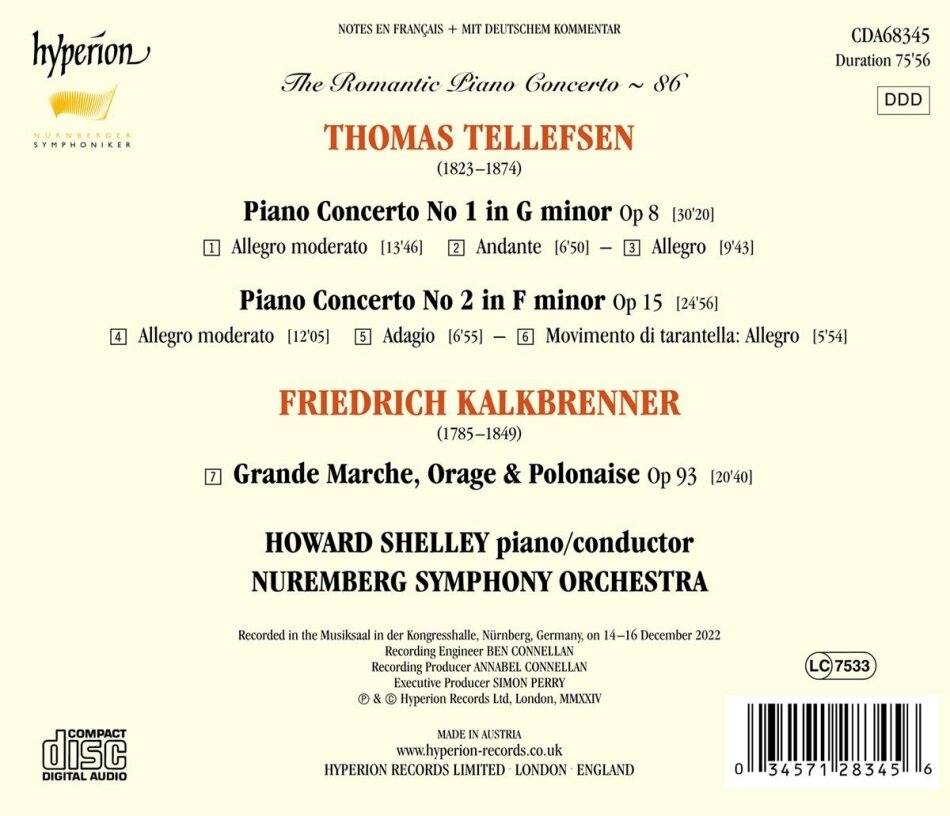 hyperion

NÜRNBERGER SYMPHONIKER

NOTES EN FRANÇAIS + MIT DEUTSCHEM KOMMENTAR

CDA68345
Duration 75'56

DDD

The Romantic Piano Concerto ~ 86

THOMAS TELLEFSEN
(1823–1874)

Piano Concerto No 1 in G minor Op 8 [30'20]
1 Allegro moderato [13'46] 2 Andante [6'50] – 3 Allegro [9'43]

Piano Concerto No 2 in F minor Op 15 [24'56]
4 Allegro moderato [12'05] 5 Adagio [6'55] – 6 Movimento di tarantella: Allegro [5'54]

FRIEDRICH KALKBRENNER
(1785–1849)

7 Grande Marche, Orage & Polonaise Op 93 [20'40]

HOWARD SHELLEY piano/conductor
NUREMBERG SYMPHONY ORCHESTRA

Recorded in the Musiksaal in der Kongresshalle, Nürnberg, Germany, on 14–16 December 2022
Recording Engineer BEN CONNELLAN
Recording Producer ANNABEL CONNELLAN
Executive Producer SIMON PERRY
℗ & © Hyperion Records Ltd, London, MMXXIV

LC 7533

COMPACT
disc
DIGITAL AUDIO

MADE IN AUSTRIA
www.hyperion-records.co.uk
HYPERION RECORDS LIMITED · LONDON · ENGLAND

0 34571 28345 6